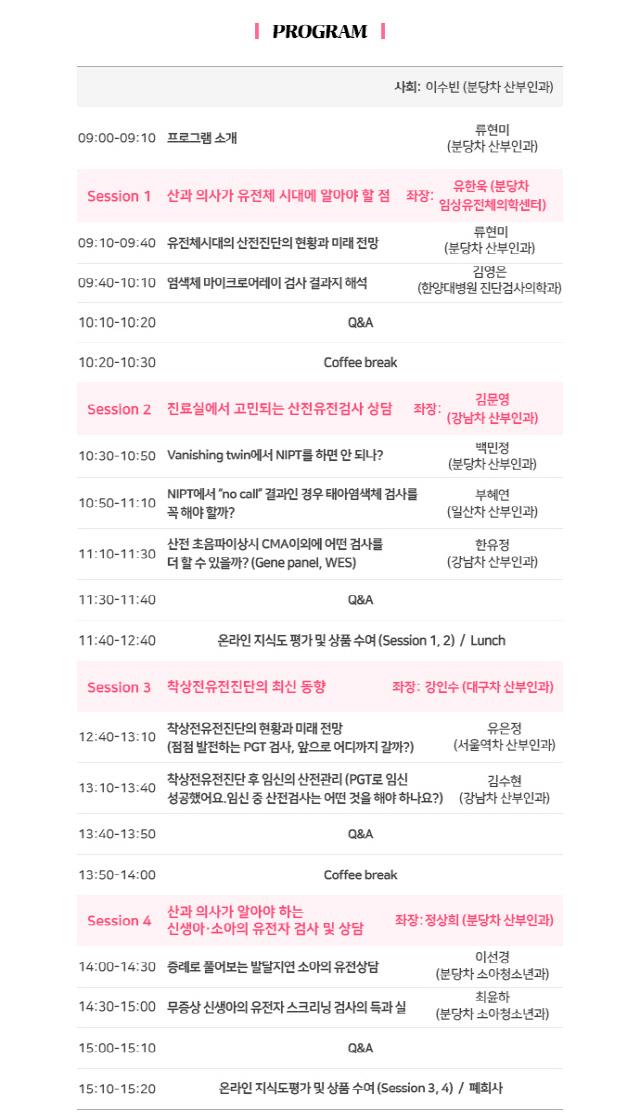 PROGRAM

사회: 이수빈 (분당차 산부인과)

| | | |
|---|---|---|
| 09:00-09:10 | 프로그램 소개 | 류현미 (분당차 산부인과) |
| Session 1 | 산과 의사가 유전체 시대에 알아야 할 점 | 좌장: 유한욱 (분당차 임상유전체의학센터) |
| 09:10-09:40 | 유전체시대의 산전진단의 현황과 미래 전망 | 류현미 (분당차 산부인과) |
| 09:40-10:10 | 염색체 마이크로어레이 검사 결과지 해석 | 김영은 (한양대병원 진단검사의학과) |
| 10:10-10:20 | Q&A | |
| 10:20-10:30 | Coffee break | |
| Session 2 | 진료실에서 고민되는 산전유전검사 상담 | 좌장: 김문영 (강남차 산부인과) |
| 10:30-10:50 | Vanishing twin에서 NIPT를 하면 안 되나? | 백민정 (분당차 산부인과) |
| 10:50-11:10 | NIPT에서 "no call" 결과인 경우 태아염색체 검사를 꼭 해야 할까? | 부혜연 (일산차 산부인과) |
| 11:10-11:30 | 산전 초음파이상시 CMA이외에 어떤 검사를 더 할 수 있을까? (Gene panel, WES) | 한유정 (강남차 산부인과) |
| 11:30-11:40 | Q&A | |
| 11:40-12:40 | 온라인 지식도 평가 및 상품 수여 (Session 1, 2) / Lunch | |
| Session 3 | 착상전유전진단의 최신 동향 | 좌장: 강인수 (대구차 산부인과) |
| 12:40-13:10 | 착상전유전진단의 현황과 미래 전망 (점점 발전하는 PGT 검사, 앞으로 어디까지 갈까?) | 유은정 (서울역차 산부인과) |
| 13:10-13:40 | 착상전유전진단 후 임신의 산전관리 (PGT로 임신 성공했어요. 임신 중 산전검사는 어떤 것을 해야 하나요?) | 김수현 (강남차 산부인과) |
| 13:40-13:50 | Q&A | |
| 13:50-14:00 | Coffee break | |
| Session 4 | 산과 의사가 알아야 하는 신생아·소아의 유전자 검사 및 상담 | 좌장: 정상희 (분당차 산부인과) |
| 14:00-14:30 | 증례로 풀어보는 발달지연 소아의 유전상담 | 이선경 (분당차 소아청소년과) |
| 14:30-15:00 | 무증상 신생아의 유전자 스크리닝 검사의 득과 실 | 최윤하 (분당차 소아청소년과) |
| 15:00-15:10 | Q&A | |
| 15:10-15:20 | 온라인 지식도평가 및 상품 수여 (Session 3, 4) / 폐회사 | |